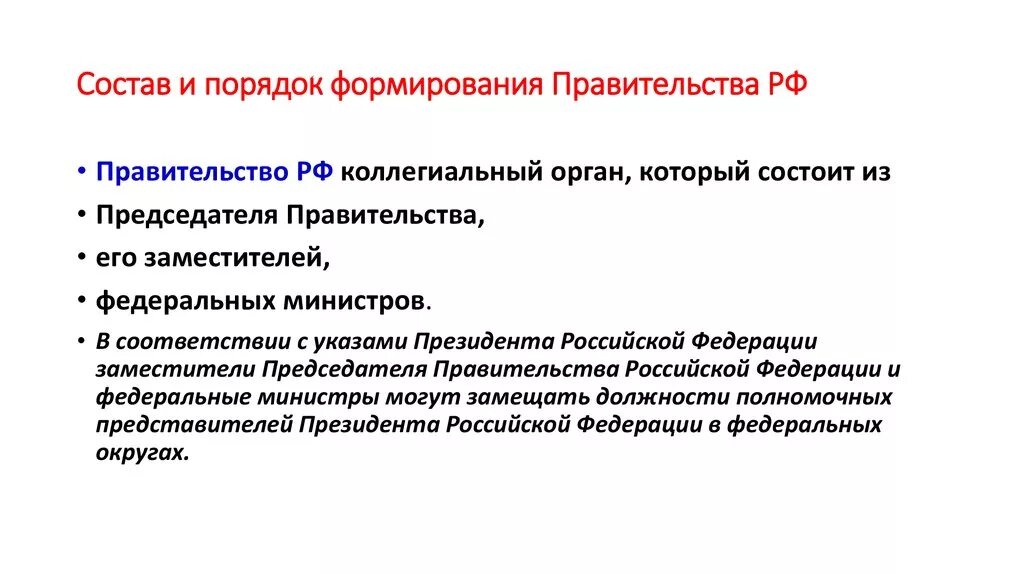 Состав и порядок формирования Правительства РФ

• Правительство РФ коллегиальный орган, который состоит из

• Председателя Правительства,

• его заместителей,

• федеральных министров.

• В соответствии с указами Президента Российской Федерации заместители Председателя Правительства Российской Федерации и федеральные министры могут замещать должности полномочных представителей Президента Российской Федерации в федеральных округах.